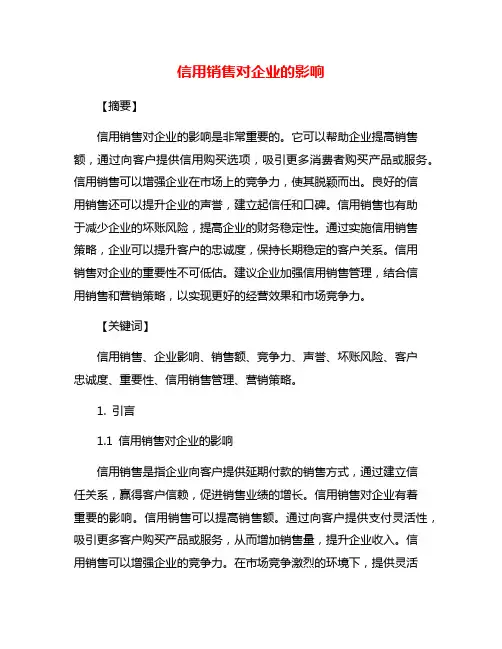 信用销售对企业的影响

【摘要】

信用销售对企业的影响是非常重要的。它可以帮助企业提高销售额，通过向客户提供信用购买选项，吸引更多消费者购买产品或服务。信用销售可以增强企业在市场上的竞争力，使其脱颖而出。良好的信用销售还可以提升企业的声誉，建立起信任和口碑。信用销售也有助于减少企业的坏账风险，提高企业的财务稳定性。通过实施信用销售策略，企业可以提升客户的忠诚度，保持长期稳定的客户关系。信用销售对企业的重要性不可低估。建议企业加强信用销售管理，结合信用销售和营销策略，以实现更好的经营效果和市场竞争力。

【关键词】

信用销售、企业影响、销售额、竞争力、声誉、坏账风险、客户忠诚度、重要性、信用销售管理、营销策略。

1. 引言

1.1 信用销售对企业的影响

信用销售是指企业向客户提供延期付款的销售方式，通过建立信任关系，赢得客户信赖，促进销售业绩的增长。信用销售对企业有着重要的影响。信用销售可以提高销售额。通过向客户提供支付灵活性，吸引更多客户购买产品或服务，从而增加销售量，提升企业收入。信用销售可以增强企业的竞争力。在市场竞争激烈的环境下，提供灵活